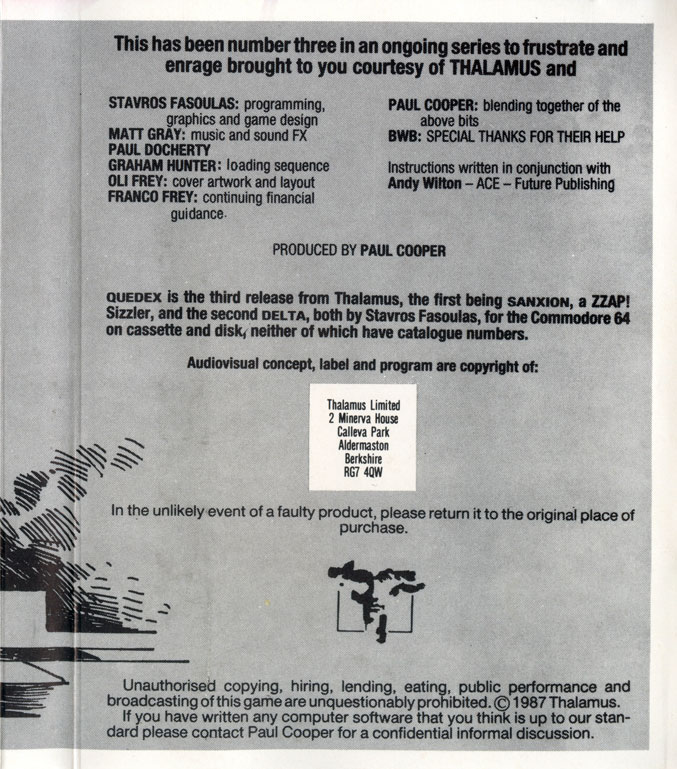 This has been number three in an ongoing series to frustrate and enrage brought to you courtesy of THALAMUS and

STAVROS FASOULAS: programming, graphics and game design
MATT GRAY: music and sound FX
PAUL DOCHERTY
GRAHAM HUNTER: loading sequence
OLI FREY: cover artwork and layout
FRANCO FREY: continuing financial guidance.

PAUL COOPER: blending together of the above bits
BWB: SPECIAL THANKS FOR THEIR HELP

Instructions written in conjunction with Andy Wilton – ACE – Future Publishing

PRODUCED BY PAUL COOPER

QUEDEX is the third release from Thalamus, the first being SANXION, a ZZAP! Sizzler, and the second DELTA, both by Stavros Fasoulas, for the Commodore 64 on cassette and disk, neither of which have catalogue numbers.

Audiovisual concept, label and program are copyright of:

Thalamus Limited
2 Minerva House
Calleva Park
Aldermaston
Berkshire
RG7 4QW

In the unlikely event of a faulty product, please return it to the original place of purchase.

Unauthorised copying, hiring, lending, eating, public performance and broadcasting of this game are unquestionably prohibited. © 1987 Thalamus.
If you have written any computer software that you think is up to our standard please contact Paul Cooper for a confidential informal discussion.